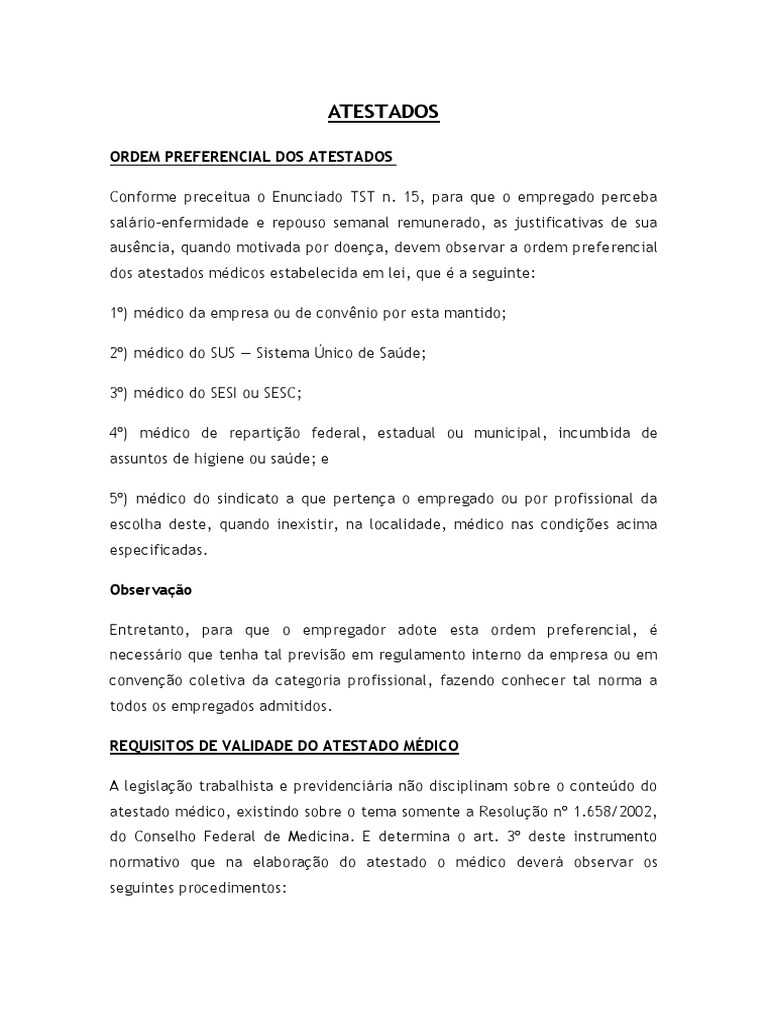 ATESTADOS

ORDEM PREFERENCIAL DOS ATESTADOS

Conforme preceitua o Enunciado TST n. 15, para que o empregado perceba salário-enfermidade e repouso semanal remunerado, as justificativas de sua ausência, quando motivada por doença, devem observar a ordem preferencial dos atestados médicos estabelecida em lei, que é a seguinte:

1º) médico da empresa ou de convênio por esta mantido;

2º) médico do SUS — Sistema Único de Saúde;

3º) médico do SESI ou SESC;

4º) médico de repartição federal, estadual ou municipal, incumbida de assuntos de higiene ou saúde; e

5º) médico do sindicato a que pertença o empregado ou por profissional da escolha deste, quando inexistir, na localidade, médico nas condições acima especificadas.

Observação

Entretanto, para que o empregador adote esta ordem preferencial, é necessário que tenha tal previsão em regulamento interno da empresa ou em convenção coletiva da categoria profissional, fazendo conhecer tal norma a todos os empregados admitidos.

REQUISITOS DE VALIDADE DO ATESTADO MÉDICO

A legislação trabalhista e previdenciária não disciplinam sobre o conteúdo do atestado médico, existindo sobre o tema somente a Resolução nº 1.658/2002, do Conselho Federal de Medicina. E determina o art. 3º deste instrumento normativo que na elaboração do atestado o médico deverá observar os seguintes procedimentos: